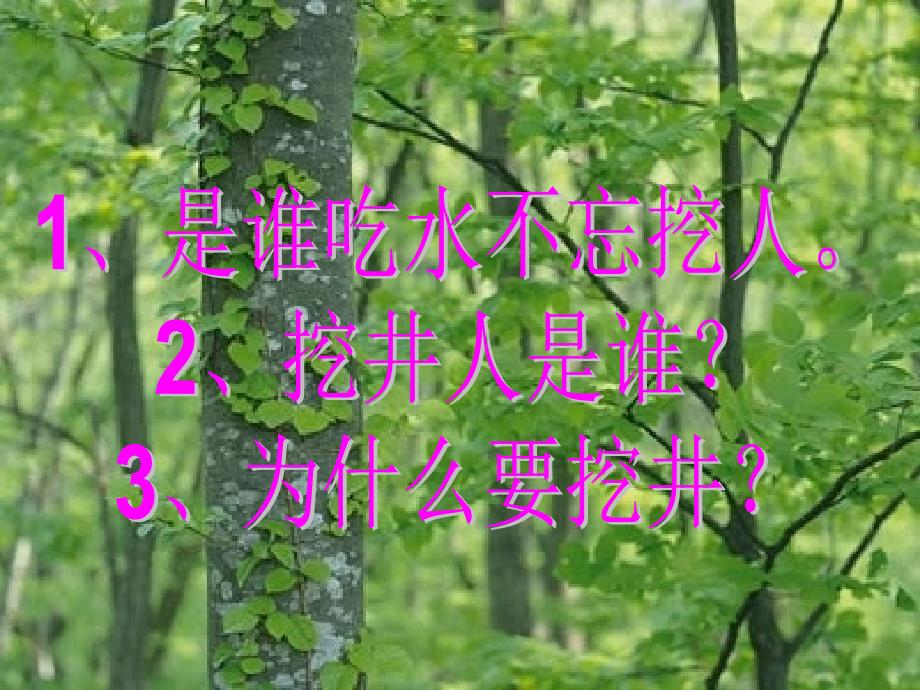 1、是谁吃水不忘挖人。
2、挖井人是谁？
3、为什么要挖井？